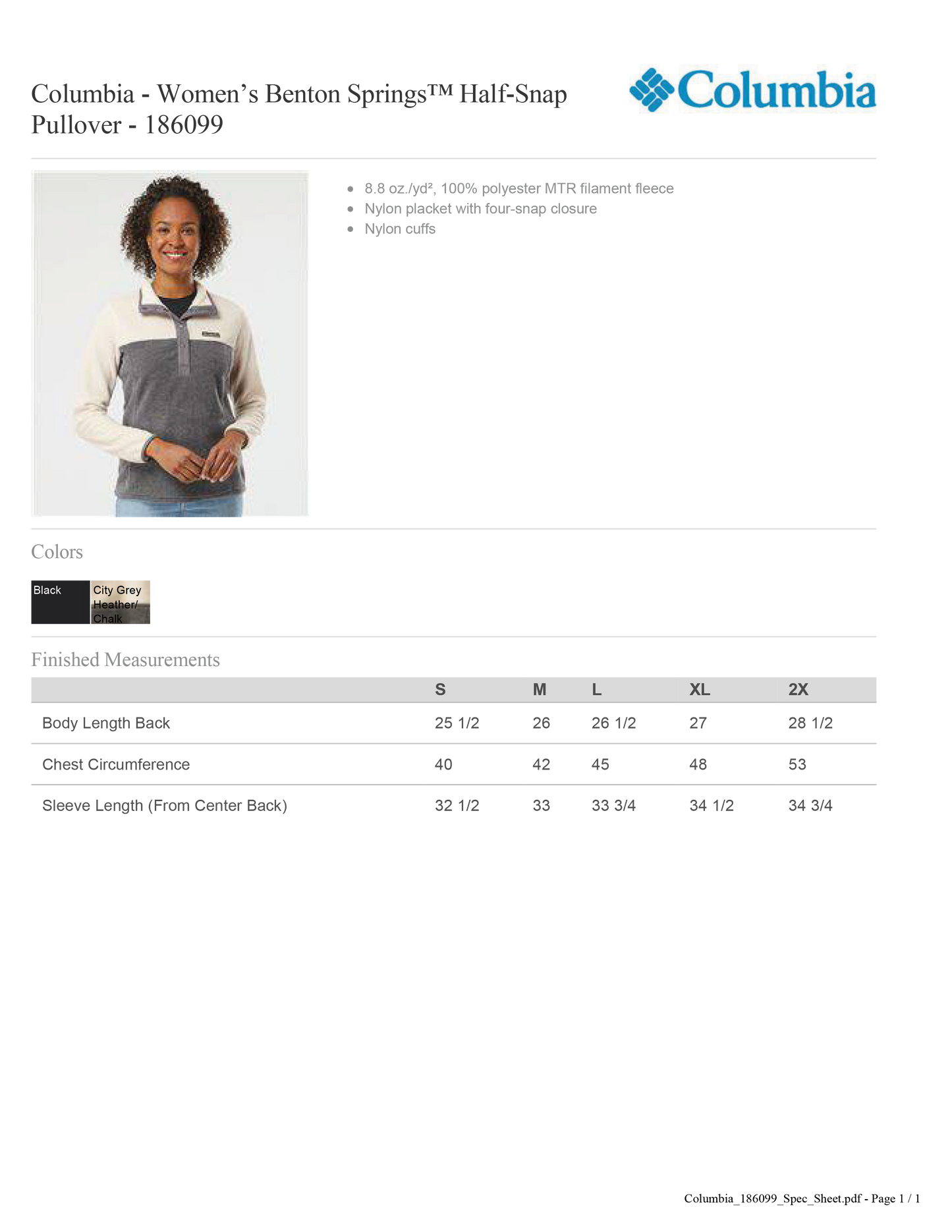 Columbia - Women's Benton Springs™ Half-Snap Pullover - 186099

Columbia

• 8.8 oz./yd², 100% polyester MTR filament fleece
• Nylon placket with four-snap closure
• Nylon cuffs

Colors

Black

City Grey Heather/ Chalk

Finished Measurements

| | S | M | L | XL | 2X |
|---|---|---|---|---|---|
| Body Length Back | 25 1/2 | 26 | 26 1/2 | 27 | 28 1/2 |
| Chest Circumference | 40 | 42 | 45 | 48 | 53 |
| Sleeve Length (From Center Back) | 32 1/2 | 33 | 33 3/4 | 34 1/2 | 34 3/4 |

Columbia_186099_Spec_Sheet.pdf - Page 1 / 1